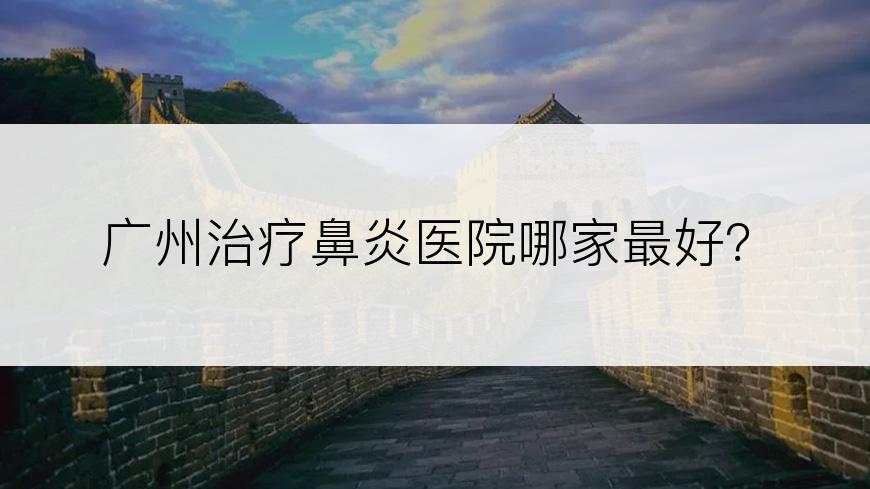 广州治疗鼻炎医院哪家最好?